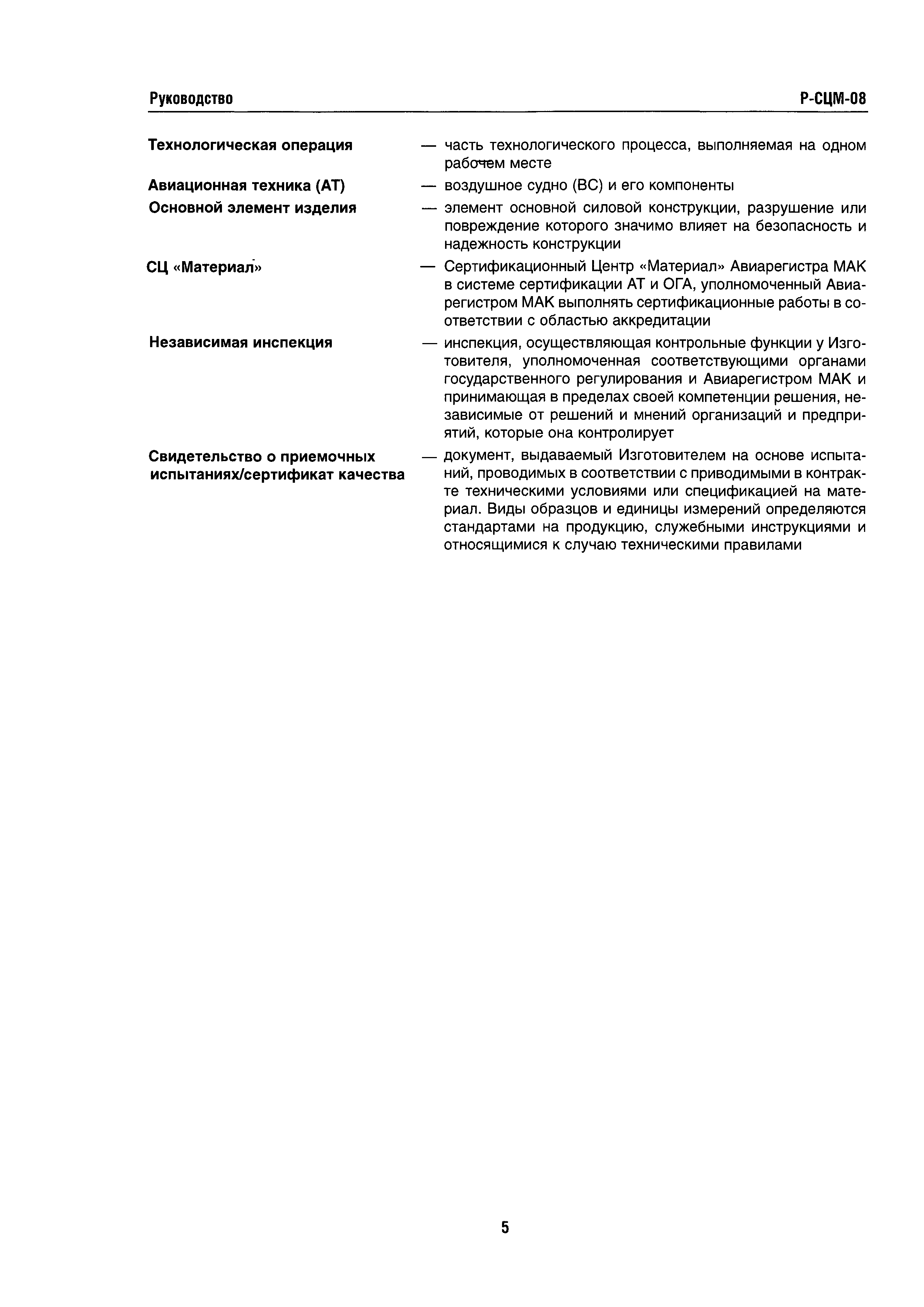 Руководство

Р-СЦМ-08

Технологическая операция — часть технологического процесса, выполняемая на одном рабочем месте

Авиационная техника (АТ) — воздушное судно (ВС) и его компоненты

Основной элемент изделия — элемент основной силовой конструкции, разрушение или повреждение которого значимо влияет на безопасность и надежность конструкции

СЦ «Материал» — Сертификационный Центр «Материал» Авиарегистра МАК в системе сертификации АТ и ОГА, уполномоченный Авиарегистром МАК выполнять сертификационные работы в соответствии с областью аккредитации

Независимая инспекция — инспекция, осуществляющая контрольные функции у Изготовителя, уполномоченная соответствующими органами государственного регулирования и Авиарегистром МАК и принимающая в пределах своей компетенции решения, независимые от решений и мнений организаций и предприятий, которые она контролирует

Свидетельство о приемочных испытаниях/сертификат качества — документ, выдаваемый Изготовителем на основе испытаний, проводимых в соответствии с приводимыми в контракте техническими условиями или спецификацией на материал. Виды образцов и единицы измерений определяются стандартами на продукцию, служебными инструкциями и относящимися к случаю техническими правилами

5